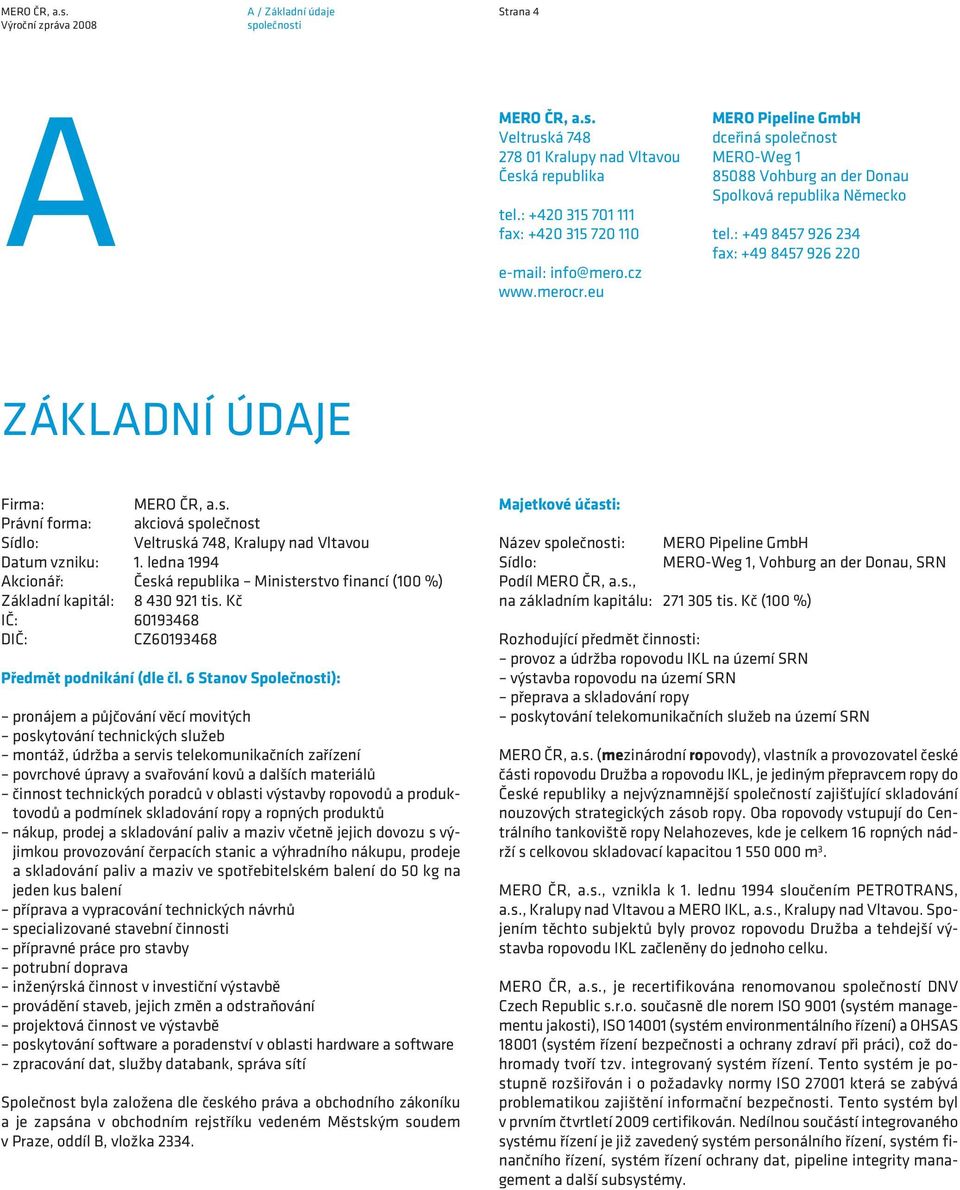 MERO ČR, a.s.
Výroční zpráva 2008

A / Základní údaje
společnosti

Strana 4

A

MERO ČR, a.s.
Veltruská 748
278 01 Kralupy nad Vltavou
Česká republika

tel.: +420 315 701 111
fax: +420 315 720 110

e-mail: info@mero.cz
www.merocr.eu

MERO Pipeline GmbH
dceřiná společnost
MERO-Weg 1
85088 Vohburg an der Donau
Spolková republika Německo

tel.: +49 8457 926 234
fax: +49 8457 926 220

ZÁKLADNÍ ÚDAJE

Firma: MERO ČR, a.s.
Právní forma: akciová společnost
Sídlo: Veltruská 748, Kralupy nad Vltavou
Datum vzniku: 1. ledna 1994
Akcionář: Česká republika – Ministerstvo financí (100 %)
Základní kapitál: 8 430 921 tis. Kč
IČ: 60193468
DIČ: CZ60193468

Předmět podnikání (dle čl. 6 Stanov Společnosti):

– pronájem a půjčování věcí movitých
– poskytování technických služeb
– montáž, údržba a servis telekomunikačních zařízení
– povrchové úpravy a svařování kovů a dalších materiálů
– činnost technických poradců v oblasti výstavby ropovodů a produktovodů a podmínek skladování ropy a ropných produktů
– nákup, prodej a skladování paliv a maziv včetně jejich dovozu s výjimkou provozování čerpacích stanic a výhradního nákupu, prodeje a skladování paliv a maziv ve spotřebitelském balení do 50 kg na jeden kus balení
– příprava a vypracování technických návrhů
– specializované stavební činnosti
– přípravné práce pro stavby
– potrubní doprava
– inženýrská činnost v investiční výstavbě
– provádění staveb, jejich změn a odstraňování
– projektová činnost ve výstavbě
– poskytování software a poradenství v oblasti hardware a software
– zpracování dat, služby databank, správa sítí

Společnost byla založena dle českého práva a obchodního zákoníku a je zapsána v obchodním rejstříku vedeném Městským soudem v Praze, oddíl B, vložka 2334.

Majetkové účasti:

Název společnosti: MERO Pipeline GmbH
Sídlo: MERO-Weg 1, Vohburg an der Donau, SRN
Podíl MERO ČR, a.s.,
na základním kapitálu: 271 305 tis. Kč (100 %)

Rozhodující předmět činnosti:
– provoz a údržba ropovodu IKL na území SRN
– výstavba ropovodu na území SRN
– přeprava a skladování ropy
– poskytování telekomunikačních služeb na území SRN

MERO ČR, a.s. (mezinárodní ropovody), vlastník a provozovatel české části ropovodu Družba a ropovodu IKL, je jediným přepravcem ropy do České republiky a nejvýznamnější společností zajišťující skladování nouzových strategických zásob ropy. Oba ropovody vstupují do Centrálního tankoviště ropy Nelahozeves, kde je celkem 16 ropných nádrží s celkovou skladovací kapacitou 1 550 000 m$^3$.

MERO ČR, a.s., vznikla k 1. lednu 1994 sloučením PETROTRANS, a.s., Kralupy nad Vltavou a MERO IKL, a.s., Kralupy nad Vltavou. Spojením těchto subjektů byly provoz ropovodu Družba a tehdejší výstavba ropovodu IKL začleněny do jednoho celku.

MERO ČR, a.s., je recertifikována renomovanou společností DNV Czech Republic s.r.o. současně dle norem ISO 9001 (systém managementu jakosti), ISO 14001 (systém environmentálního řízení) a OHSAS 18001 (systém řízení bezpečnosti a ochrany zdraví při práci), což dohromady tvoří tzv. integrovaný systém řízení. Tento systém je postupně rozšiřován i o požadavky normy ISO 27001 která se zabývá problematikou zajištění informační bezpečnosti. Tento systém byl v prvním čtvrtletí 2009 certifikován. Nedílnou součástí integrovaného systému řízení je již zavedený systém personálního řízení, systém finančního řízení, systém řízení ochrany dat, pipeline integrity management a další subsystémy.